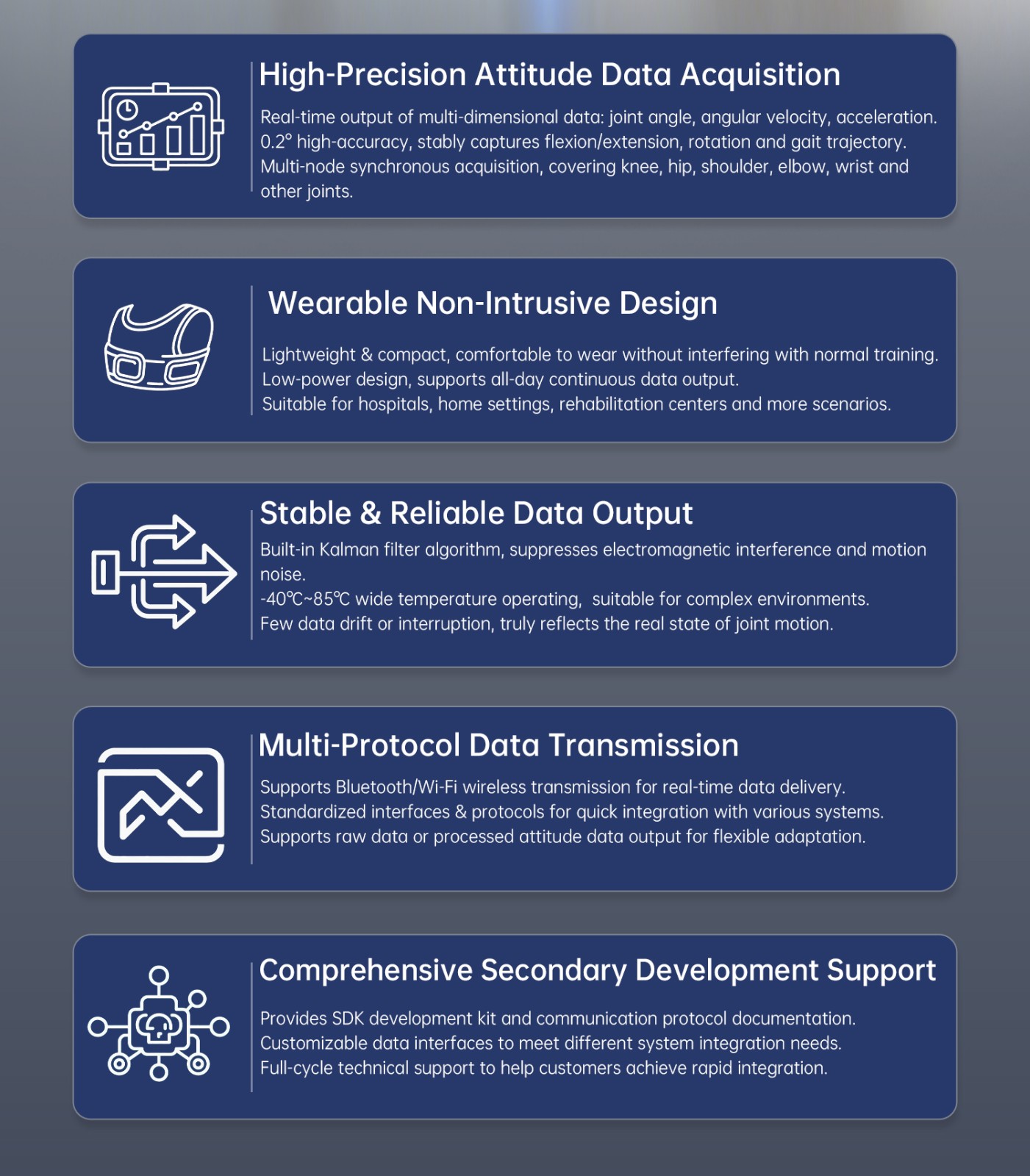 High-Precision Attitude Data Acquisition

Real-time output of multi-dimensional data: joint angle, angular velocity, acceleration.
0.2° high-accuracy, stably captures flexion/extension, rotation and gait trajectory.
Multi-node synchronous acquisition, covering knee, hip, shoulder, elbow, wrist and other joints.

Wearable Non-Intrusive Design

Lightweight & compact, comfortable to wear without interfering with normal training.
Low-power design, supports all-day continuous data output.
Suitable for hospitals, home settings, rehabilitation centers and more scenarios.

Stable & Reliable Data Output

Built-in Kalman filter algorithm, suppresses electromagnetic interference and motion noise.
-40℃~85℃ wide temperature operating,  suitable for complex environments.
Few data drift or interruption, truly reflects the real state of joint motion.

Multi-Protocol Data Transmission

Supports Bluetooth/Wi-Fi wireless transmission for real-time data delivery.
Standardized interfaces & protocols for quick integration with various systems.
Supports raw data or processed attitude data output for flexible adaptation.

Comprehensive Secondary Development Support

Provides SDK development kit and communication protocol documentation.
Customizable data interfaces to meet different system integration needs.
Full-cycle technical support to help customers achieve rapid integration.